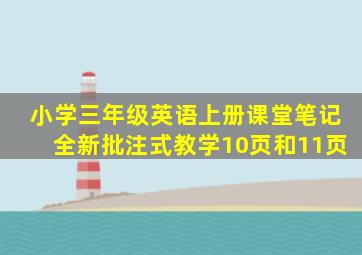 小学三年级英语上册课堂笔记
全新批注式教学10页和11页